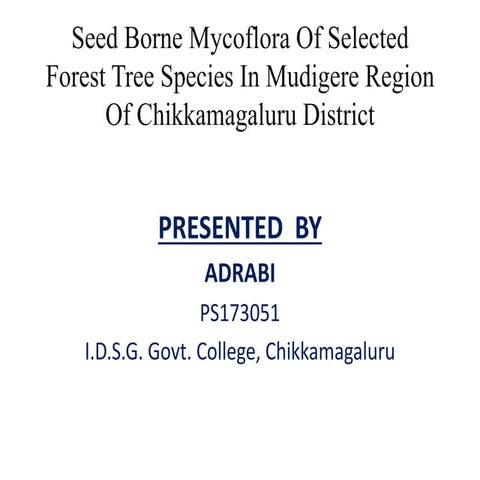 Seed Borne Mycoflora Of Selected Forest Tree Species In Mudigere Region Of Chikkamagaluru District

PRESENTED BY

ADRABI

PS173051

I.D.S.G. Govt. College, Chikkamagaluru